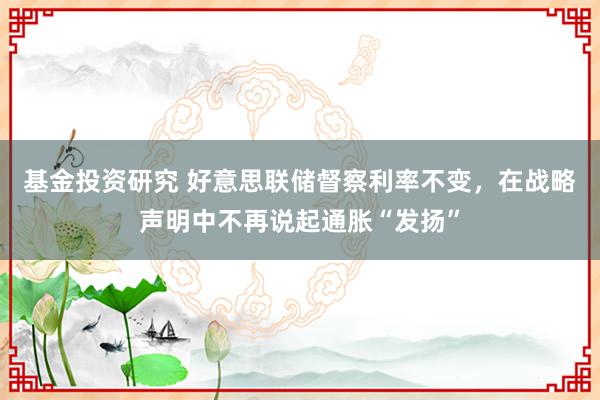 基金投资研究 好意思联储督察利率不变，在战略声明中不再说起通胀“发扬”